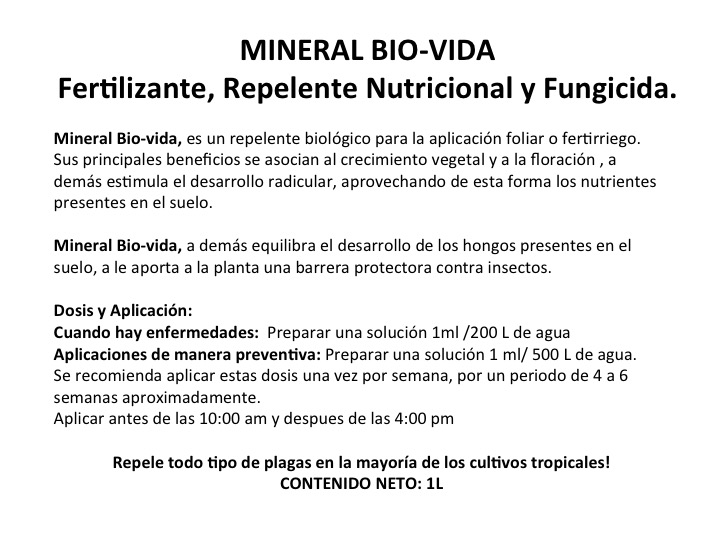 MINERAL BIO-VIDA
Fertilizante, Repelente Nutricional y Fungicida.

Mineral Bio-vida, es un repelente biológico para la aplicación foliar o fertirriego. Sus principales beneficios se asocian al crecimiento vegetal y a la floración , a demás estimula el desarrollo radicular, aprovechando de esta forma los nutrientes presentes en el suelo.

Mineral Bio-vida, a demás equilibra el desarrollo de los hongos presentes en el suelo, a le aporta a la planta una barrera protectora contra insectos.

Dosis y Aplicación:
Cuando hay enfermedades: Preparar una solución 1ml /200 L de agua
Aplicaciones de manera preventiva: Preparar una solución 1 ml/ 500 L de agua.
Se recomienda aplicar estas dosis una vez por semana, por un periodo de 4 a 6 semanas aproximadamente.
Aplicar antes de las 10:00 am y despues de las 4:00 pm

Repele todo tipo de plagas en la mayoría de los cultivos tropicales!
CONTENIDO NETO: 1L